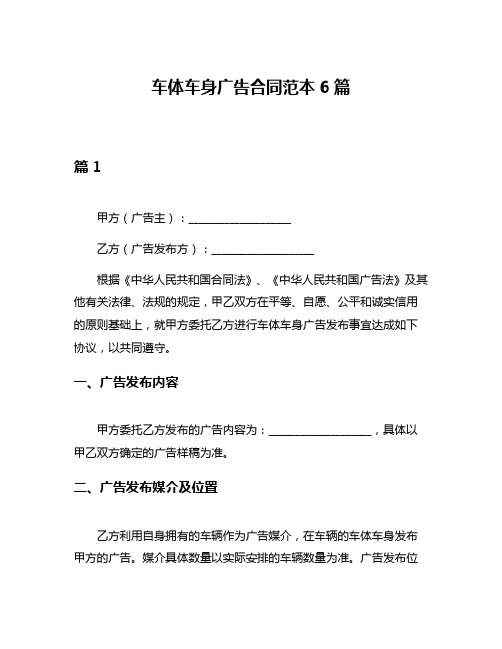 车体车身广告合同范本 6 篇

篇 1

甲方（广告主）：__________________

乙方（广告发布方）：__________________

根据《中华人民共和国合同法》、《中华人民共和国广告法》及其他有关法律、法规的规定，甲乙双方在平等、自愿、公平和诚实信用的原则基础上，就甲方委托乙方进行车体车身广告发布事宜达成如下协议，以共同遵守。

一、广告发布内容

甲方委托乙方发布的广告内容为：__________________，具体以甲乙双方确定的广告样稿为准。

二、广告发布媒介及位置

乙方利用自身拥有的车辆作为广告媒介，在车辆的车体车身发布甲方的广告。媒介具体数量以实际安排的车辆数量为准。广告发布位